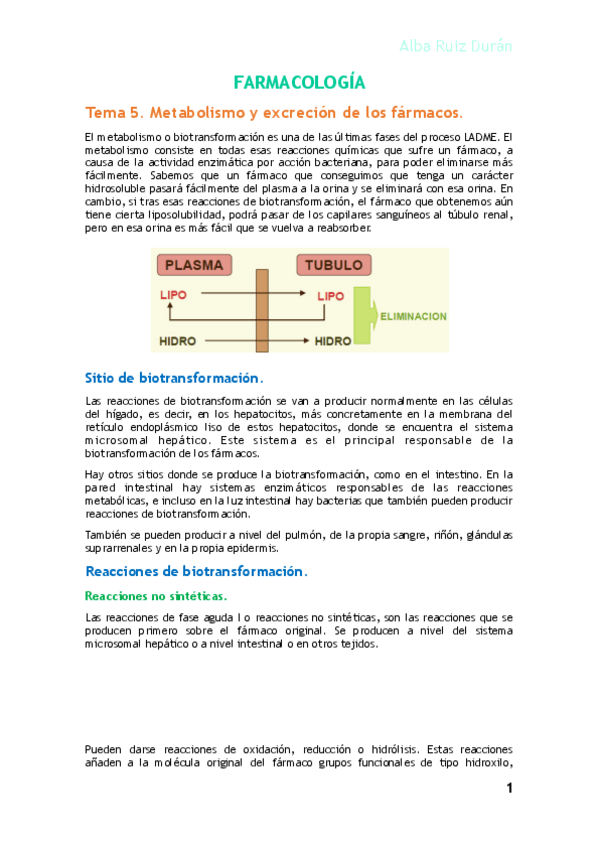 Alba Ruiz Durán

FARMACOLOGÍA

Tema 5. Metabolismo y excreción de los fármacos.

El metabolismo o biotransformación es una de las últimas fases del proceso LADME. El metabolismo consiste en todas esas reacciones químicas que sufre un fármaco, a causa de la actividad enzimática por acción bacteriana, para poder eliminarse más fácilmente. Sabemos que un fármaco que conseguimos que tenga un carácter hidrosoluble pasará fácilmente del plasma a la orina y se eliminará con esa orina. En cambio, si tras esas reacciones de biotransformación, el fármaco que obtenemos aún tiene cierta liposolubilidad, podrá pasar de los capilares sanguíneos al túbulo renal, pero en esa orina es más fácil que se vuelva a reabsorber.

PLASMA
TUBULO
LIPO
LIPO
HIDRO
HIDRO
ELIMINACION

Sitio de biotransformación.

Las reacciones de biotransformación se van a producir normalmente en las células del hígado, es decir, en los hepatocitos, más concretamente en la membrana del retículo endoplásmico liso de estos hepatocitos, donde se encuentra el sistema microsomal hepático. Este sistema es el principal responsable de la biotransformación de los fármacos.

Hay otros sitios donde se produce la biotransformación, como en el intestino. En la pared intestinal hay sistemas enzimáticos responsables de las reacciones metabólicas, e incluso en la luz intestinal hay bacterias que también pueden producir reacciones de biotransformación.

También se pueden producir a nivel del pulmón, de la propia sangre, riñón, glándulas suprarrenales y en la propia epidermis.

Reacciones de biotransformación.

Reacciones no sintéticas.

Las reacciones de fase aguda I o reacciones no sintéticas, son las reacciones que se producen primero sobre el fármaco original. Se producen a nivel del sistema microsomal hepático o a nivel intestinal o en otros tejidos.

Pueden darse reacciones de oxidación, reducción o hidrólisis. Estas reacciones añaden a la molécula original del fármaco grupos funcionales de tipo hidroxilo,

1